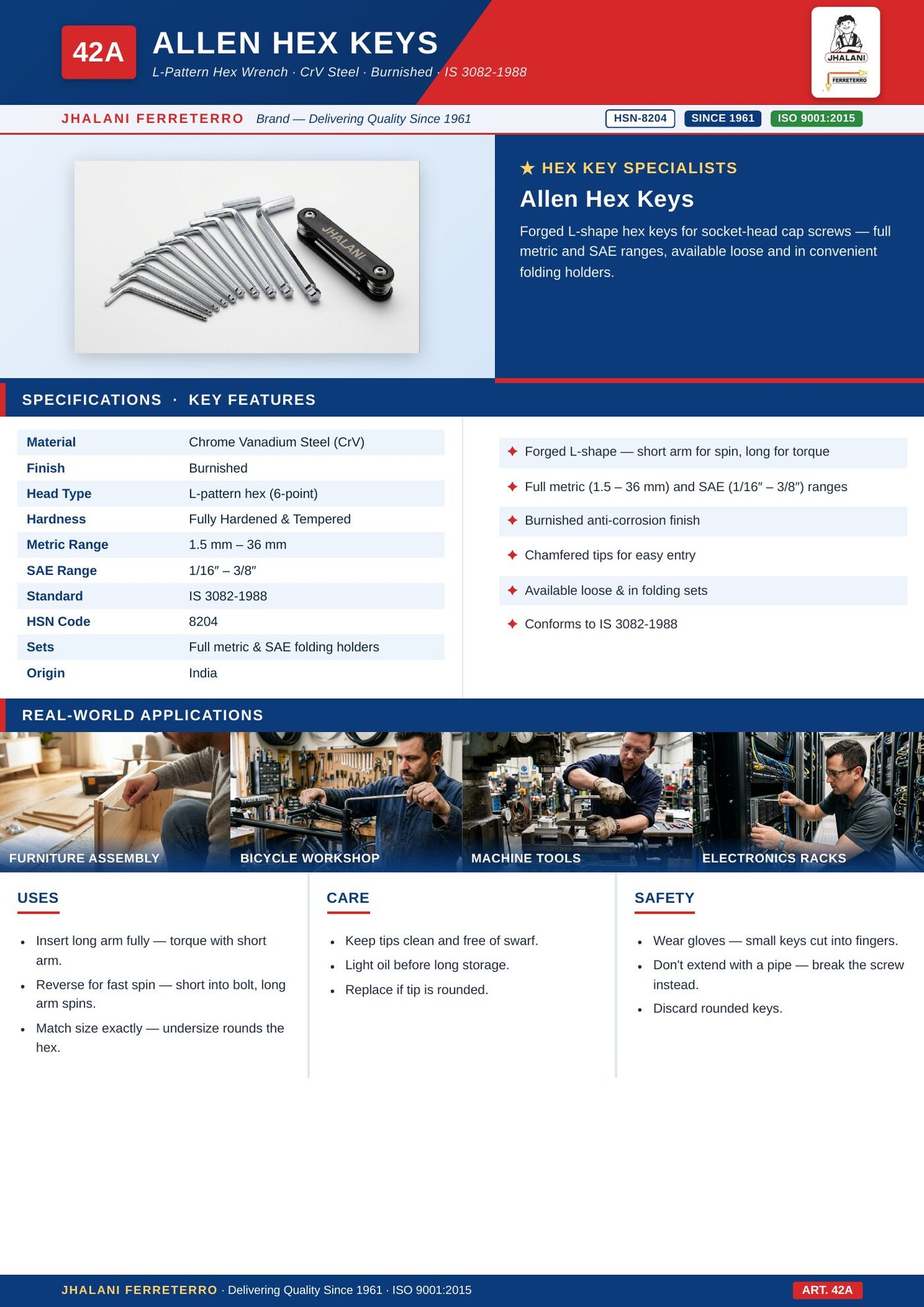 42A

ALLEN HEX KEYS

L-Pattern Hex Wrench · CrV Steel · Burnished · IS 3082-1988

JHALANI
FERRETERRO

JHALANI FERRETERRO Brand — Delivering Quality Since 1961

HSN-8204 SINCE 1961 ISO 9001:2015

JHALANI

★ HEX KEY SPECIALISTS

Allen Hex Keys

Forged L-shape hex keys for socket-head cap screws — full metric and SAE ranges, available loose and in convenient folding holders.

SPECIFICATIONS · KEY FEATURES

| Material | Chrome Vanadium Steel (CrV) |
|---|---|
| Finish | Burnished |
| Head Type | L-pattern hex (6-point) |
| Hardness | Fully Hardened & Tempered |
| Metric Range | 1.5 mm – 36 mm |
| SAE Range | 1/16″ – 3/8″ |
| Standard | IS 3082-1988 |
| HSN Code | 8204 |
| Sets | Full metric & SAE folding holders |
| Origin | India |

✦ Forged L-shape — short arm for spin, long for torque
✦ Full metric (1.5 – 36 mm) and SAE (1/16″ – 3/8″) ranges
✦ Burnished anti-corrosion finish
✦ Chamfered tips for easy entry
✦ Available loose & in folding sets
✦ Conforms to IS 3082-1988

REAL-WORLD APPLICATIONS

FURNITURE ASSEMBLY
BICYCLE WORKSHOP
MACHINE TOOLS
ELECTRONICS RACKS

USES
• Insert long arm fully — torque with short arm.
• Reverse for fast spin — short into bolt, long arm spins.
• Match size exactly — undersize rounds the hex.

CARE
• Keep tips clean and free of swarf.
• Light oil before long storage.
• Replace if tip is rounded.

SAFETY
• Wear gloves — small keys cut into fingers.
• Don't extend with a pipe — break the screw instead.
• Discard rounded keys.

JHALANI FERRETERRO · Delivering Quality Since 1961 · ISO 9001:2015

ART. 42A